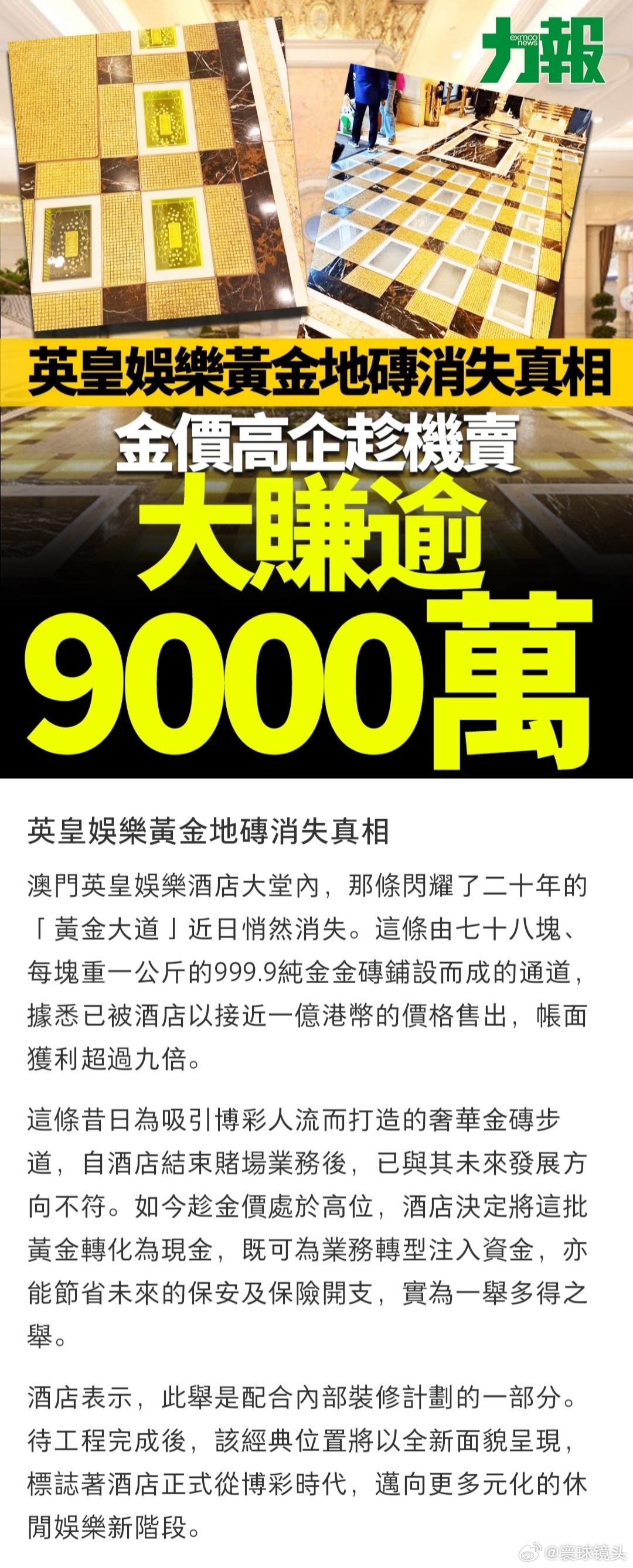 exmoo news 力報

英皇娛樂黃金地磚消失真相

金價高企趁機賣

大賺逾

9000萬

英皇娛樂黃金地磚消失真相

澳門英皇娛樂酒店大堂內，那條閃耀了二十年的「黃金大道」近日悄然消失。這條由七十八塊、每塊重一公斤的999.9純金金磚鋪設而成的通道，據悉已被酒店以接近一億港幣的價格售出，帳面獲利超過九倍。

這條昔日為吸引博彩人流而打造的奢華金磚步道，自酒店結束賭場業務後，已與其未來發展方向不符。如今趁金價處於高位，酒店決定將這批黃金轉化為現金，既可為業務轉型注入資金，亦能節省未來的保安及保險開支，實為一舉多得之舉。

酒店表示，此舉是配合內部裝修計劃的一部分。待工程完成後，該經典位置將以全新面貌呈現，標誌著酒店正式從博彩時代，邁向更多元化的休閒娛樂新階段。

@寰球镜头